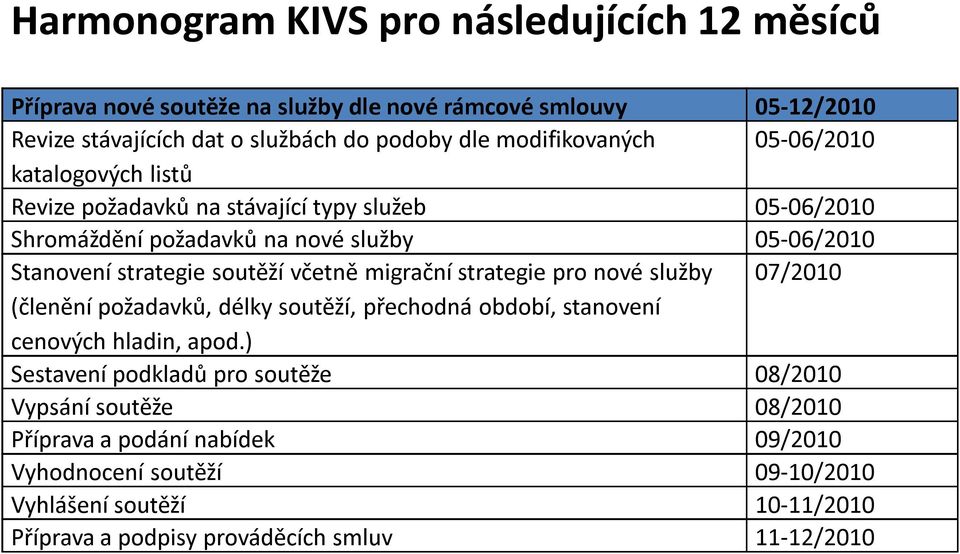 Harmonogram KIVS pro následujících 12 měsíců

| Příprava nové soutěže na služby dle nové rámcové smlouvy | 05-12/2010 |
|---|---|
| Revize stávajících dat o službách do podoby dle modifikovaných katalogových listů | 05-06/2010 |
| Revize požadavků na stávající typy služeb | 05-06/2010 |
| Shromáždění požadavků na nové služby | 05-06/2010 |
| Stanovení strategie soutěží včetně migrační strategie pro nové služby (členění požadavků, délky soutěží, přechodná období, stanovení cenových hladin, apod.) | 07/2010 |
| Sestavení podkladů pro soutěže | 08/2010 |
| Vypsání soutěže | 08/2010 |
| Příprava a podání nabídek | 09/2010 |
| Vyhodnocení soutěží | 09-10/2010 |
| Vyhlášení soutěží | 10-11/2010 |
| Příprava a podpisy prováděcích smluv | 11-12/2010 |